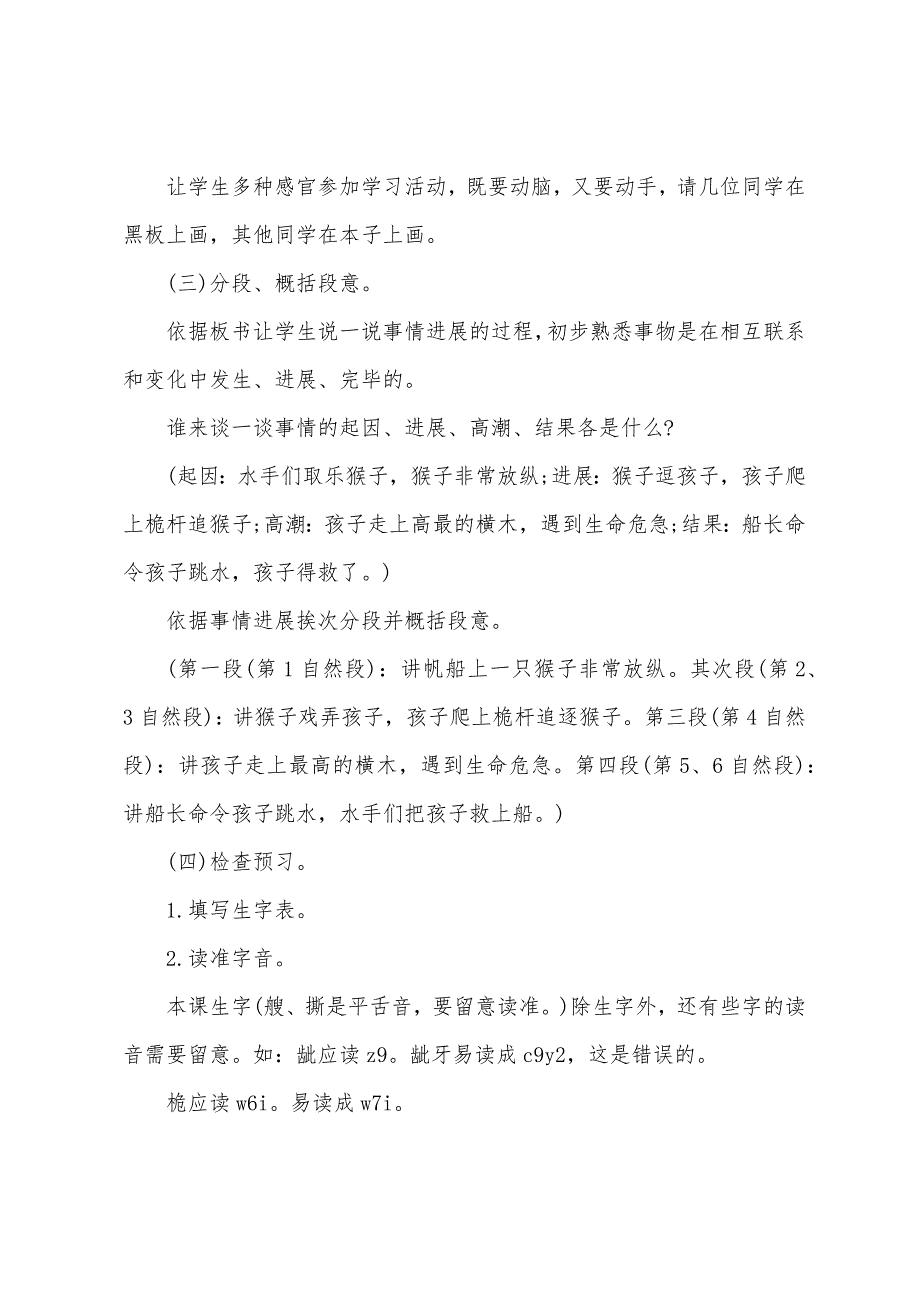 让学生多种感官参加学习活动，既要动脑，又要动手，请几位同学在黑板上画，其他同学在本子上画。

(三)分段、概括段意。

依据板书让学生说一说事情进展的过程，初步熟悉事物是在相互联系和变化中发生、进展、完毕的。

谁来谈一谈事情的起因、进展、高潮、结果各是什么?

(起因：水手们取乐猴子，猴子非常放纵;进展：猴子逗孩子，孩子爬上桅杆追猴子;高潮：孩子走上高最的横木，遇到生命危急;结果：船长命令孩子跳水，孩子得救了。)

依据事情进展挨次分段并概括段意。

(第一段(第 1 自然段)：讲帆船上一只猴子非常放纵。其次段(第 2、3 自然段)：讲猴子戏弄孩子，孩子爬上桅杆追逐猴子。第三段(第 4 自然段)：讲孩子走上最高的横木，遇到生命危急。第四段(第 5、6 自然段)：讲船长命令孩子跳水，水手们把孩子救上船。)

(四)检查预习。

1.填写生字表。

2.读准字音。

本课生字(艘、撕是平舌音，要留意读准。)除生字外，还有些字的读音需要留意。如：龇应读 z9。龇牙易读成 c9y2，这是错误的。

桅应读 w6i。易读成 w7i。